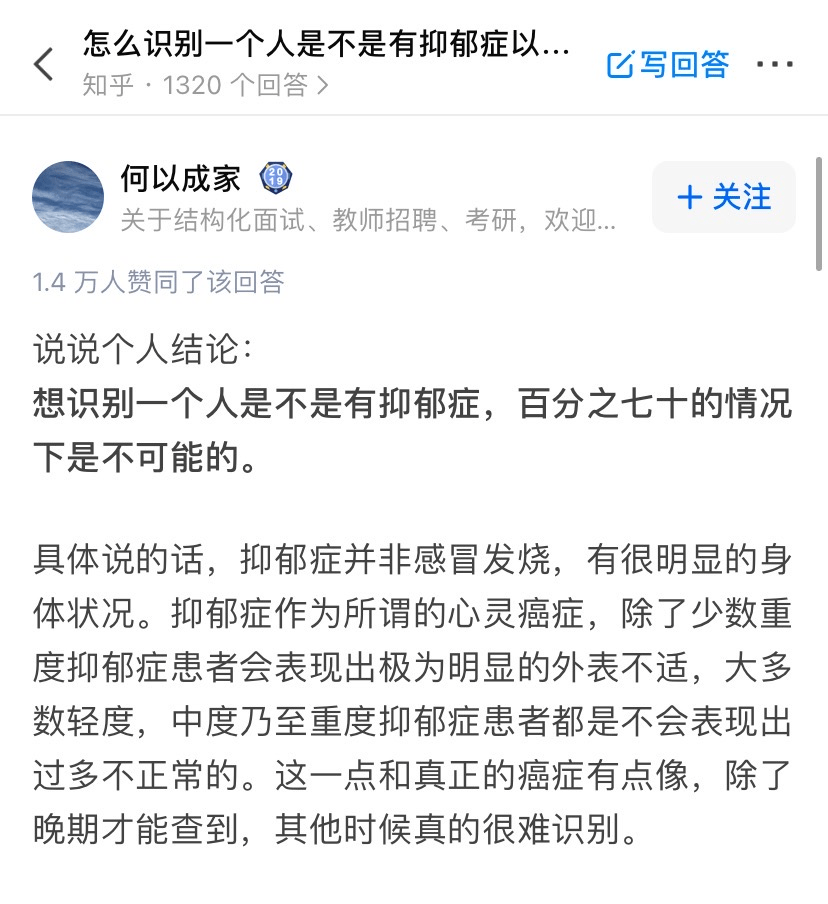 怎么识别一个人是不是有抑郁症以...
知乎 · 1320 个回答 >
写回答 ···

何以成家 2019
关于结构化面试、教师招聘、考研，欢迎...
+ 关注

1.4 万人赞同了该回答

说说个人结论:
想识别一个人是不是有抑郁症，百分之七十的情况下是不可能的。

具体说的话，抑郁症并非感冒发烧，有很明显的身体状况。抑郁症作为所谓的心灵癌症，除了少数重度抑郁症患者会表现出极为明显的外表不适，大多数轻度，中度乃至重度抑郁症患者都是不会表现出过多不正常的。这一点和真正的癌症有点像，除了晚期才能查到，其他时候真的很难识别。